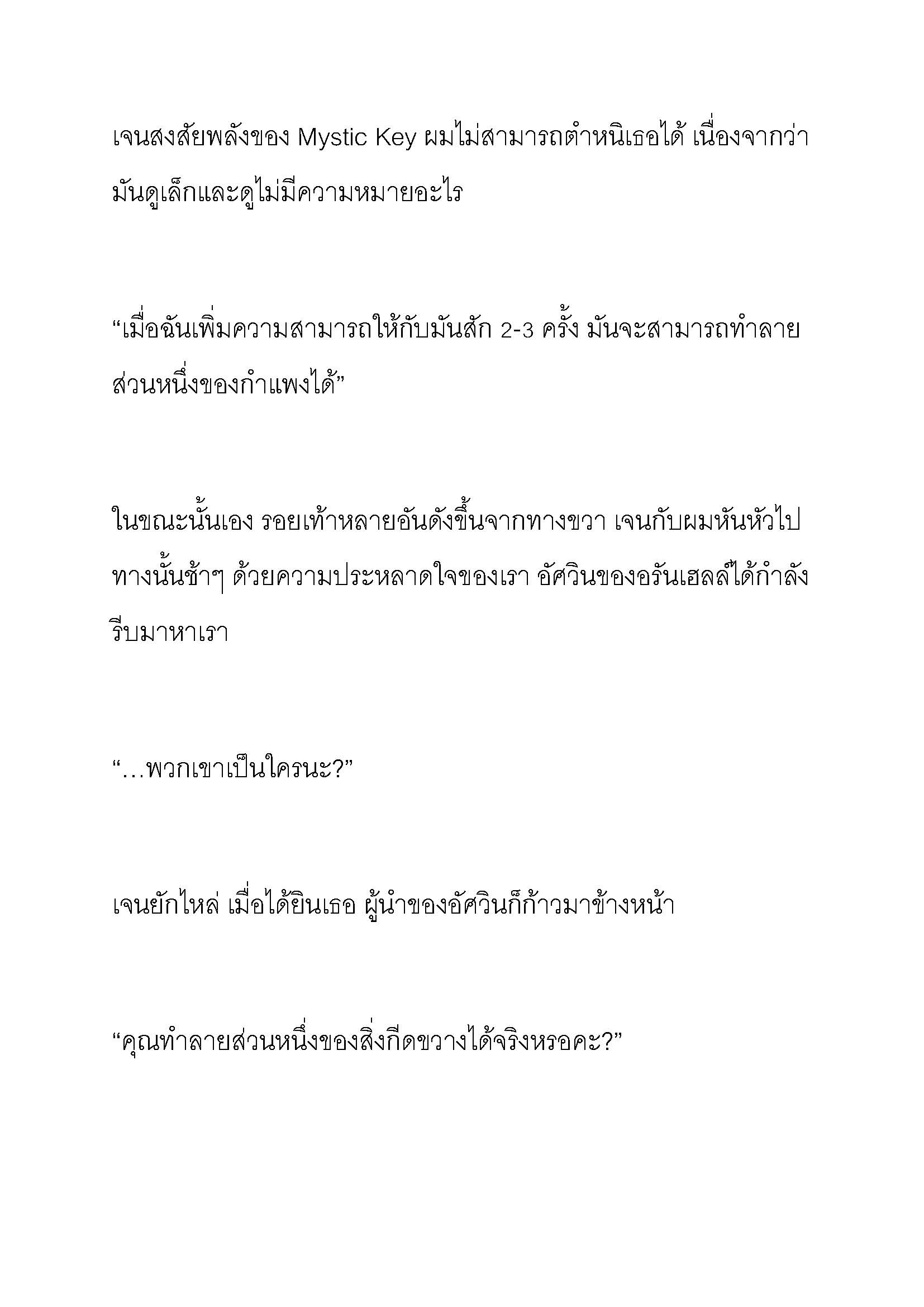 เจนสงสัยพลังของ Mystic Key ผมไม่สามารถตำหนิเธอได้ เนื่องจากว่ามันดูเล็กและดูไม่มีความหมายอะไร

“เมื่อฉันเพิ่มความสามารถให้กับมันสัก 2-3 ครั้ง มันจะสามารถทำลายส่วนหนึ่งของกำแพงได้”

ในขณะนั้นเอง รอยเท้าหลายอันดังขึ้นจากทางขวา เจนกับผมหันหัวไปทางนั้นช้าๆ ด้วยความประหลาดใจของเรา อัศวินของอรันเฮลล์ได้กำลังรีบมาหาเรา

“...พวกเขาเป็นใครนะ?”

เจนยักไหล่ เมื่อได้ยินเธอ ผู้นำของอัศวินก็ก้าวมาข้างหน้า

“คุณทำลายส่วนหนึ่งของสิ่งกีดขวางได้จริงหรอคะ?”